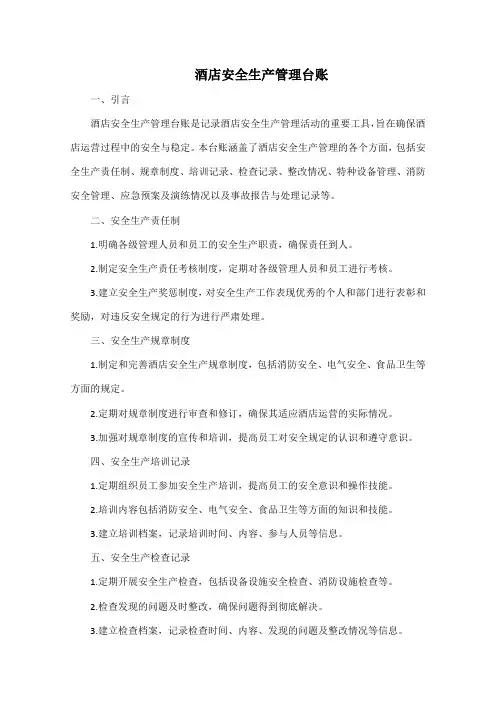 酒店安全生产管理台账

一、引言

酒店安全生产管理台账是记录酒店安全生产管理活动的重要工具，旨在确保酒店运营过程中的安全与稳定。本台账涵盖了酒店安全生产管理的各个方面，包括安全生产责任制、规章制度、培训记录、检查记录、整改情况、特种设备管理、消防安全管理、应急预案及演练情况以及事故报告与处理记录等。

二、安全生产责任制

1.明确各级管理人员和员工的安全生产职责，确保责任到人。

2.制定安全生产责任考核制度，定期对各级管理人员和员工进行考核。

3.建立安全生产奖惩制度，对安全生产工作表现优秀的个人和部门进行表彰和奖励，对违反安全规定的行为进行严肃处理。

三、安全生产规章制度

1.制定和完善酒店安全生产规章制度，包括消防安全、电气安全、食品卫生等方面的规定。

2.定期对规章制度进行审查和修订，确保其适应酒店运营的实际情况。

3.加强对规章制度的宣传和培训，提高员工对安全规定的认识和遵守意识。

四、安全生产培训记录

1.定期组织员工参加安全生产培训，提高员工的安全意识和操作技能。

2.培训内容包括消防安全、电气安全、食品卫生等方面的知识和技能。

3.建立培训档案，记录培训时间、内容、参与人员等信息。

五、安全生产检查记录

1.定期开展安全生产检查，包括设备设施安全检查、消防设施检查等。

2.检查发现的问题及时整改，确保问题得到彻底解决。

3.建立检查档案，记录检查时间、内容、发现的问题及整改情况等信息。